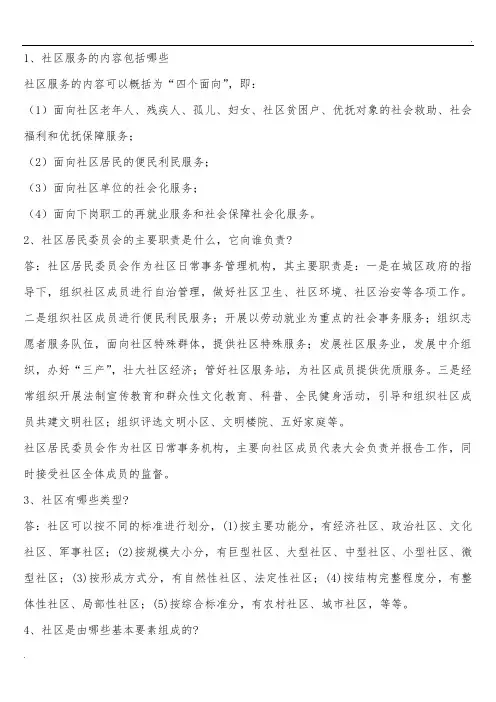 1、社区服务的内容包括哪些

社区服务的内容可以概括为“四个面向”，即：

（1）面向社区老年人、残疾人、孤儿、妇女、社区贫困户、优抚对象的社会救助、社会福利和优抚保障服务；

（2）面向社区居民的便民利民服务；

（3）面向社区单位的社会化服务；

（4）面向下岗职工的再就业服务和社会保障社会化服务。

2、社区居民委员会的主要职责是什么，它向谁负责？

答：社区居民委员会作为社区日常事务管理机构，其主要职责是：一是在城区政府的指导下，组织社区成员进行自治管理，做好社区卫生、社区环境、社区治安等各项工作。二是组织社区成员进行便民利民服务；开展以劳动就业为重点的社会事务服务；组织志愿者服务队伍，面向社区特殊群体，提供社区特殊服务；发展社区服务业，发展中介组织，办好“三产”，壮大社区经济；管好社区服务站，为社区成员提供优质服务。三是经常组织开展法制宣传教育和群众性文化教育、科普、全民健身活动，引导和组织社区成员共建文明社区；组织评选文明小区、文明楼院、五好家庭等。

社区居民委员会作为社区日常事务机构，主要向社区成员代表大会负责并报告工作，同时接受社区全体成员的监督。

3、社区有哪些类型？

答：社区可以按不同的标准进行划分，(1)按主要功能分，有经济社区、政治社区、文化社区、军事社区；(2)按规模大小分，有巨型社区、大型社区、中型社区、小型社区、微型社区；(3)按形成方式分，有自然性社区、法定性社区；(4)按结构完整程度分，有整体性社区、局部性社区；(5)按综合标准分，有农村社区、城市社区，等等。

4、社区是由哪些基本要素组成的？